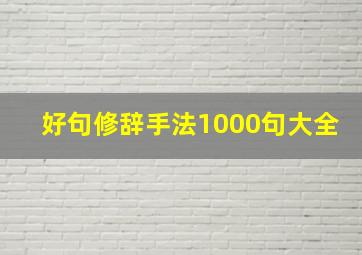 好句修辞手法1000句大全